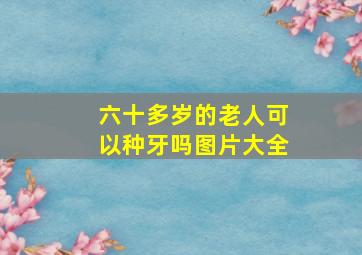 六十多岁的老人可以种牙吗图片大全